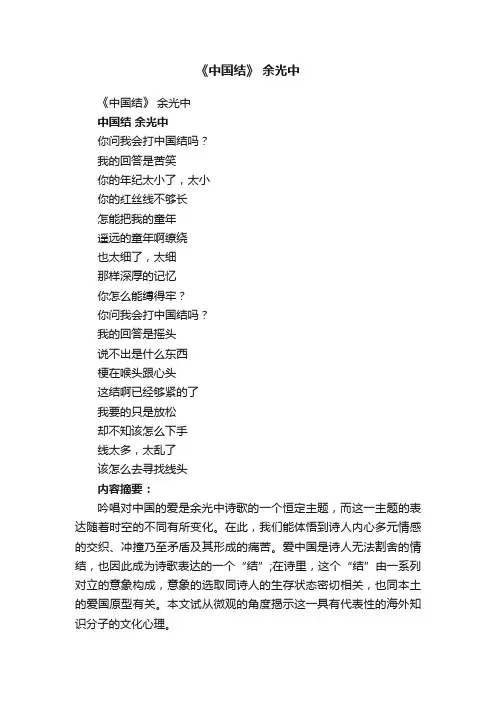 《中国结》 余光中

《中国结》 余光中

中国结 余光中

你问我会打中国结吗？

我的回答是苦笑

你的年纪太小了，太小

你的红丝线不够长

怎能把我的童年

遥远的童年啊缭绕

也太细了，太细

那样深厚的记忆

你怎么能缚得牢？

你问我会打中国结吗？

我的回答是摇头

说不出是什么东西

梗在喉头跟心头

这结啊已经够紧的了

我要的只是放松

却不知该怎么下手

线太多，太乱了

该怎么去寻找线头

内容摘要：

吟唱对中国的爱是余光中诗歌的一个恒定主题，而这一主题的表达随着时空的不同有所变化。在此，我们能体悟到诗人内心多元情感的交织、冲撞乃至矛盾及其形成的痛苦。爱中国是诗人无法割舍的情结，也因此成为诗歌表达的一个“结”;在诗里，这个“结”由一系列对立的意象构成，意象的选取同诗人的生存状态密切相关，也同本土的爱国原型有关。本文试从微观的角度揭示这一具有代表性的海外知识分子的文化心理。